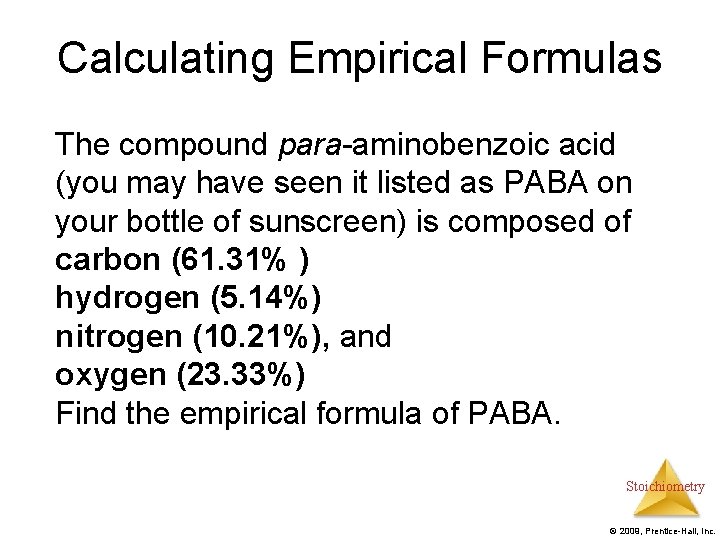 Calculating Empirical Formulas

The compound para-aminobenzoic acid (you may have seen it listed as PABA on your bottle of sunscreen) is composed of
carbon (61.31% )
hydrogen (5.14%)
nitrogen (10.21%), and
oxygen (23.33%)
Find the empirical formula of PABA.

Stoichiometry

© 2009, Prentice-Hall, Inc.